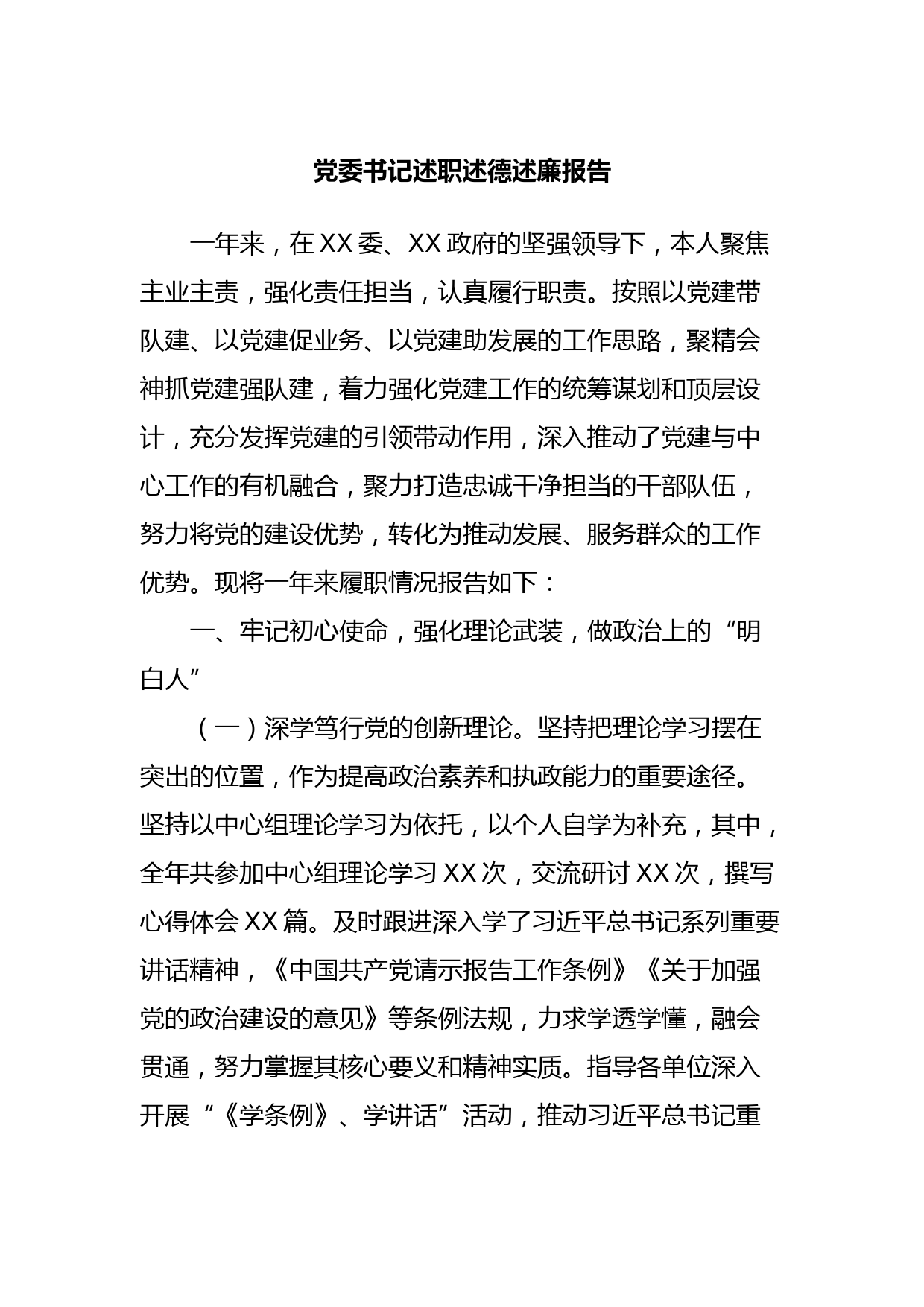 党委书记述职述德述廉报告

一年来，在XX委、XX政府的坚强领导下，本人聚焦主业主责，强化责任担当，认真履行职责。按照以党建带队建、以党建促业务、以党建助发展的工作思路，聚精会神抓党建强队建，着力强化党建工作的统筹谋划和顶层设计，充分发挥党建的引领带动作用，深入推动了党建与中心工作的有机融合，聚力打造忠诚干净担当的干部队伍，努力将党的建设优势，转化为推动发展、服务群众的工作优势。现将一年来履职情况报告如下：

一、牢记初心使命，强化理论武装，做政治上的“明白人”

（一）深学笃行党的创新理论。坚持把理论学习摆在突出的位置，作为提高政治素养和执政能力的重要途径。坚持以中心组理论学习为依托，以个人自学为补充，其中，全年共参加中心组理论学习XX次，交流研讨XX次，撰写心得体会XX篇。及时跟进深入学了习近平总书记系列重要讲话精神，《中国共产党请示报告工作条例》《关于加强党的政治建设的意见》等条例法规，力求学透学懂，融会贯通，努力掌握其核心要义和精神实质。指导各单位深入开展“《学条例》、学讲话”活动，推动习近平总书记重